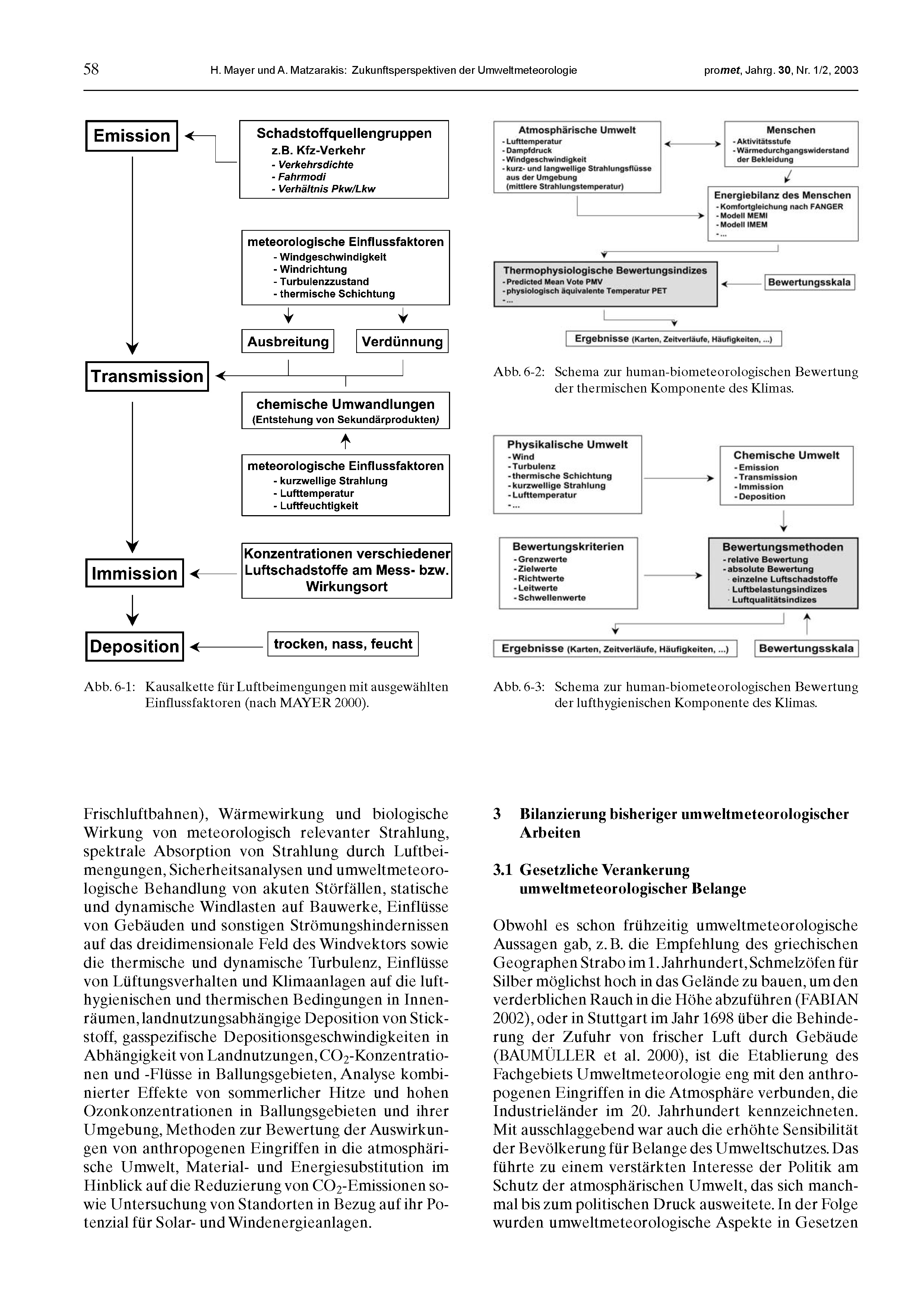 58 H. Mayer und A. Matzarakis: Zukunftsperspektiven der Umweltmeteorologie promet, Jahrg. 30, Nr. 1/2, 2003

Emission

Schadstoffquellengruppen
z.B. Kfz-Verkehr
- Verkehrsdichte
- Fahrmodi
- Verhältnis Pkw/Lkw

meteorologische Einflussfaktoren
- Windgeschwindigkeit
- Windrichtung
- Turbulenzzustand
- thermische Schichtung

Ausbreitung

Verdünnung

Transmission

chemische Umwandlungen
(Entstehung von Sekundärprodukten)

meteorologische Einflussfaktoren
- kurzwellige Strahlung
- Lufttemperatur
- Luftfeuchtigkeit

Immission

Konzentrationen verschiedener Luftschadstoffe am Mess- bzw. Wirkungsort

Deposition

trocken, nass, feucht

Abb. 6-1: Kausalkette für Luftbeimengungen mit ausgewählten Einflussfaktoren (nach MAYER 2000).

Atmosphärische Umwelt
- Lufttemperatur
- Dampfdruck
- Windgeschwindigkeit
- kurz- und langwellige Strahlungsflüsse aus der Umgebung (mittlere Strahlungstemperatur)

Menschen
- Aktivitätsstufe
- Wärmedurchgangswiderstand der Bekleidung

Energiebilanz des Menschen
- Komfortgleichung nach FANGER
- Modell MEMI
- Modell IMEM
- ...

Thermophysiologische Bewertungsindizes
- Predicted Mean Vote PMV
- physiologisch äquivalente Temperatur PET
- ...

Bewertungsskala

Ergebnisse (Karten, Zeitverläufe, Häufigkeiten, ...)

Abb. 6-2: Schema zur human-biometeorologischen Bewertung der thermischen Komponente des Klimas.

Physikalische Umwelt
- Wind
- Turbulenz
- thermische Schichtung
- kurzwellige Strahlung
- Lufttemperatur
- ...

Chemische Umwelt
- Emission
- Transmission
- Immission
- Deposition

Bewertungskriterien
- Grenzwerte
- Zielwerte
- Richtwerte
- Leitwerte
- Schwellenwerte

Bewertungsmethoden
- relative Bewertung
- absolute Bewertung
· einzelne Luftschadstoffe
· Luftbelastungsindizes
· Luftqualitätsindizes

Ergebnisse (Karten, Zeitverläufe, Häufigkeiten, ...)

Bewertungsskala

Abb. 6-3: Schema zur human-biometeorologischen Bewertung der lufthygienischen Komponente des Klimas.

Frischluftbahnen), Wärmewirkung und biologische Wirkung von meteorologisch relevanter Strahlung, spektrale Absorption von Strahlung durch Luftbeimengungen, Sicherheitsanalysen und umweltmeteorologische Behandlung von akuten Störfällen, statische und dynamische Windlasten auf Bauwerke, Einflüsse von Gebäuden und sonstigen Strömungshindernissen auf das dreidimensionale Feld des Windvektors sowie die thermische und dynamische Turbulenz, Einflüsse von Lüftungsverhalten und Klimaanlagen auf die lufthygienischen und thermischen Bedingungen in Innenräumen, landnutzungsabhängige Deposition von Stickstoff, gasspezifische Depositionsgeschwindigkeiten in Abhängigkeit von Landnutzungen, $CO_2$-Konzentrationen und -Flüsse in Ballungsgebieten, Analyse kombinierter Effekte von sommerlicher Hitze und hohen Ozonkonzentrationen in Ballungsgebieten und ihrer Umgebung, Methoden zur Bewertung der Auswirkungen von anthropogenen Eingriffen in die atmosphärische Umwelt, Material- und Energiesubstitution im Hinblick auf die Reduzierung von $CO_2$-Emissionen sowie Untersuchung von Standorten in Bezug auf ihr Potenzial für Solar- und Windenergieanlagen.

3 Bilanzierung bisheriger umweltmeteorologischer Arbeiten

3.1 Gesetzliche Verankerung umweltmeteorologischer Belange

Obwohl es schon frühzeitig umweltmeteorologische Aussagen gab, z. B. die Empfehlung des griechischen Geographen Strabo im 1. Jahrhundert, Schmelzöfen für Silber möglichst hoch in das Gelände zu bauen, um den verderblichen Rauch in die Höhe abzuführen (FABIAN 2002), oder in Stuttgart im Jahr 1698 über die Behinderung der Zufuhr von frischer Luft durch Gebäude (BAUMÜLLER et al. 2000), ist die Etablierung des Fachgebiets Umweltmeteorologie eng mit den anthropogenen Eingriffen in die Atmosphäre verbunden, die Industrieländer im 20. Jahrhundert kennzeichneten. Mit ausschlaggebend war auch die erhöhte Sensibilität der Bevölkerung für Belange des Umweltschutzes. Das führte zu einem verstärkten Interesse der Politik am Schutz der atmosphärischen Umwelt, das sich manchmal bis zum politischen Druck ausweitete. In der Folge wurden umweltmeteorologische Aspekte in Gesetzen